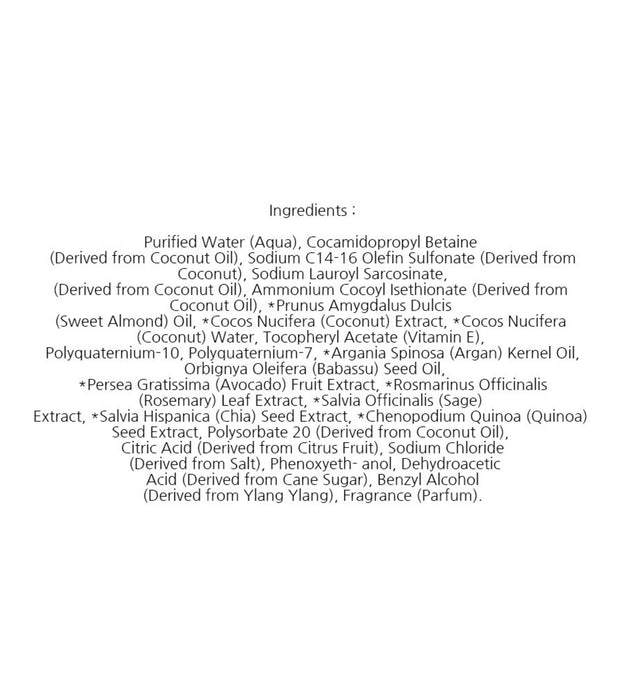 Ingredients :

Purified Water (Aqua), Cocamidopropyl Betaine (Derived from Coconut Oil), Sodium C14-16 Olefin Sulfonate (Derived from Coconut), Sodium Lauroyl Sarcosinate, (Derived from Coconut Oil), Ammonium Cocoyl Isethionate (Derived from Coconut Oil), *Prunus Amygdalus Dulcis (Sweet Almond) Oil, *Cocos Nucifera (Coconut) Extract, *Cocos Nucifera (Coconut) Water, Tocopheryl Acetate (Vitamin E), Polyquaternium-10, Polyquaternium-7, *Argania Spinosa (Argan) Kernel Oil, Orbignya Oleifera (Babassu) Seed Oil, *Persea Gratissima (Avocado) Fruit Extract, *Rosmarinus Officinalis (Rosemary) Leaf Extract, *Salvia Officinalis (Sage) Extract, *Salvia Hispanica (Chia) Seed Extract, *Chenopodium Quinoa (Quinoa) Seed Extract, Polysorbate 20 (Derived from Coconut Oil), Citric Acid (Derived from Citrus Fruit), Sodium Chloride (Derived from Salt), Phenoxyeth- anol, Dehydroacetic Acid (Derived from Cane Sugar), Benzyl Alcohol (Derived from Ylang Ylang), Fragrance (Parfum).